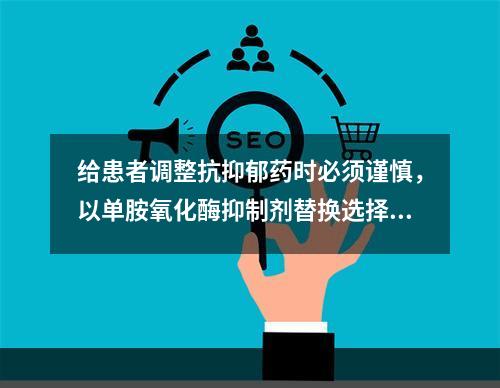 SEO

给患者调整抗抑郁药时必须谨慎，以单胺氧化酶抑制剂替换选择...